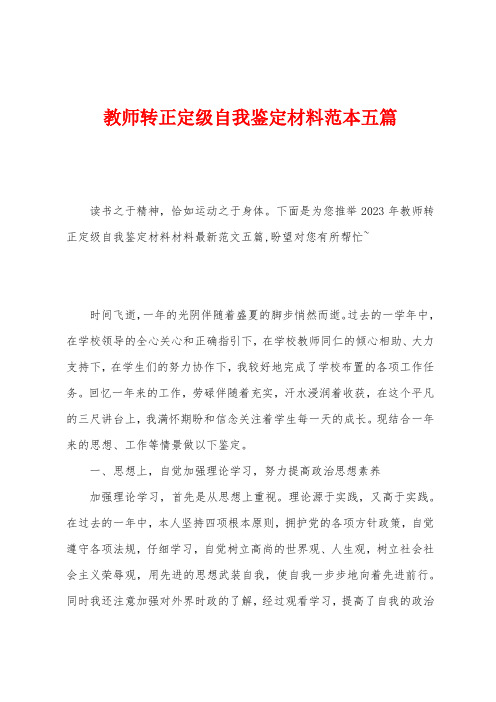 教师转正定级自我鉴定材料范本五篇

读书之于精神，恰如运动之于身体。下面是为您推举2023年教师转正定级自我鉴定材料材料最新范文五篇,盼望对您有所帮忙~

时间飞逝，一年的光阴伴随着盛夏的脚步悄然而逝。过去的一学年中，在学校领导的全心关心和正确指引下，在学校教师同仁的倾心相助、大力支持下，在学生们的努力协作下，我较好地完成了学校布置的各项工作任务。回忆一年来的工作，劳碌伴随着充实，汗水浸润着收获，在这个平凡的三尺讲台上，我满怀期盼和信念关注着学生每一天的成长。现结合一年来的思想、工作等情景做以下鉴定。

一、思想上，自觉加强理论学习，努力提高政治思想素养

加强理论学习，首先是从思想上重视。理论源于实践，又高于实践。在过去的一年中，本人坚持四项根本原则，拥护党的各项方针政策，自觉遵守各项法规，仔细学习，自觉树立高尚的世界观、人生观，树立社会社会主义荣辱观，用先进的思想武装自我，使自我一步步地向着先进前行。同时我还注意加强对外界时政的了解，经过观看学习，提高了自我的政治